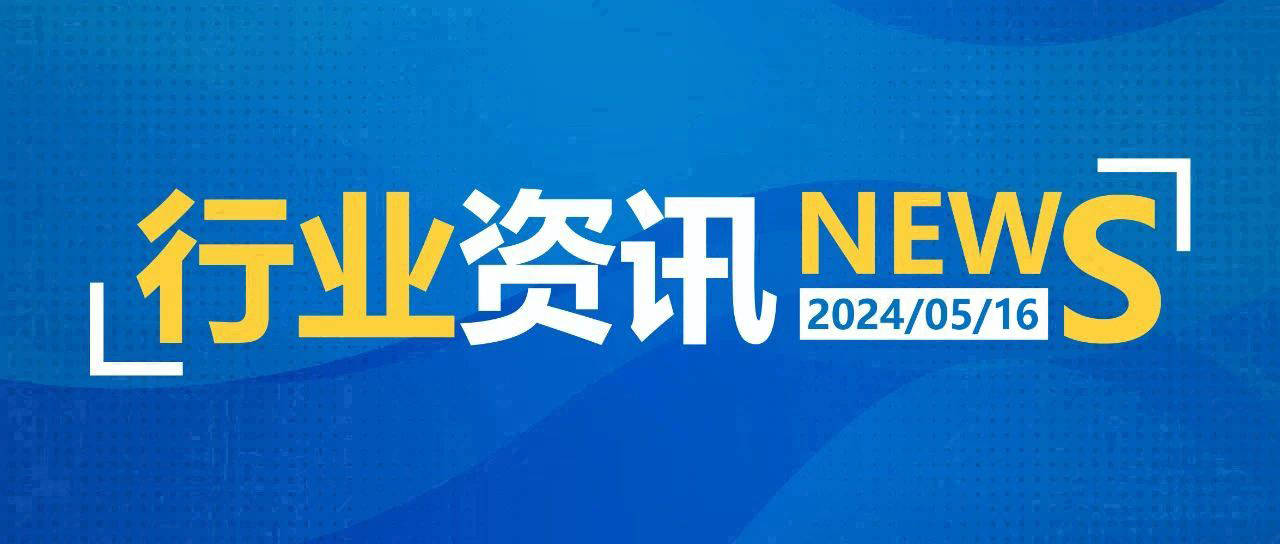 行业资讯 NEWS
2024/05/16